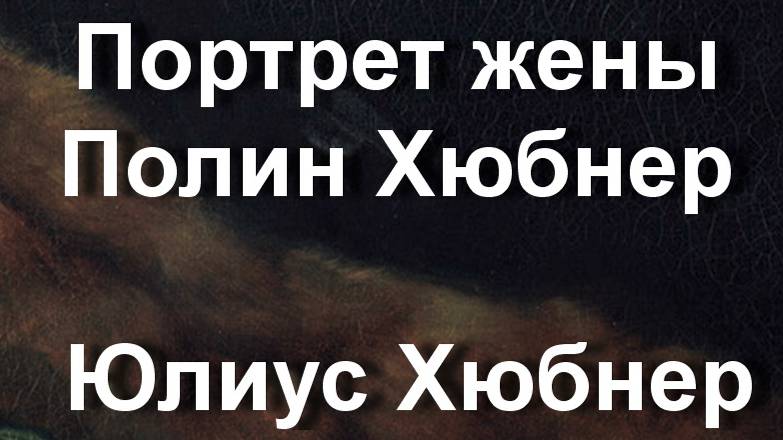 Портрет жены Полин Хюбнер

Юлиус Хюбнер